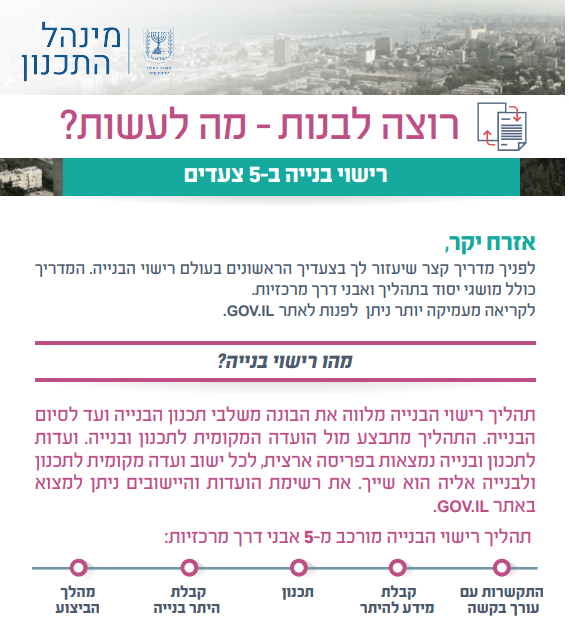 מינהל התכנון

רוצה לבנות - מה לעשות?

רישוי בנייה ב-5 צעדים

אזרח יקר,
לפניך מדריך קצר שיעזור לך בצעדיך הראשונים בעולם רישוי הבנייה. המדריך כולל מושגי יסוד בתהליך ואבני דרך מרכזיות.
לקריאה מעמיקה יותר ניתן לפנות לאתר GOV.IL.

מהו רישוי בנייה?

תהליך רישוי הבנייה מלווה את הבונה משלבי תכנון הבנייה ועד לסיום הבנייה. התהליך מתבצע מול הועדה המקומית לתכנון ובנייה. ועדות לתכנון ובנייה נמצאות בפריסה ארצית, לכל ישוב ועדה מקומית לתכנון ולבנייה אליה הוא שייך. את רשימת הועדות והיישובים ניתן למצוא באתר GOV.IL.

תהליך רישוי הבנייה מורכב מ-5 אבני דרך מרכזיות:

התקשרות עם עורך בקשה

קבלת מידע להיתר

תכנון

קבלת היתר בנייה

מהלך הביצוע